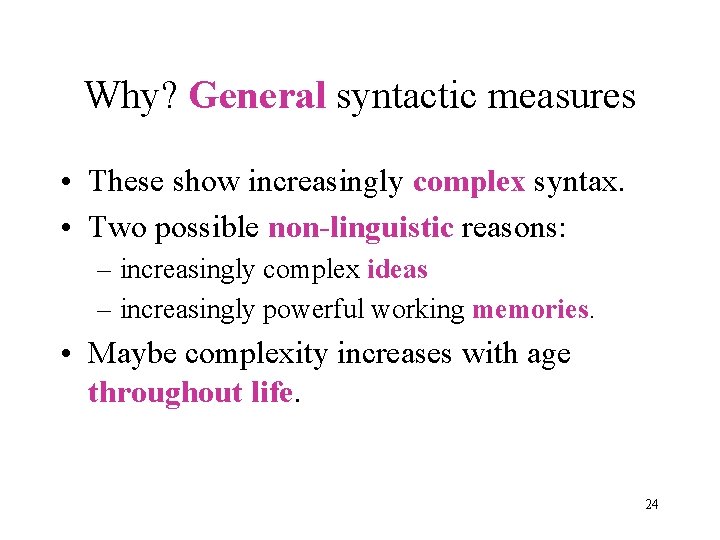 Why? General syntactic measures

• These show increasingly complex syntax.
• Two possible non-linguistic reasons:
– increasingly complex ideas
– increasingly powerful working memories.
• Maybe complexity increases with age throughout life.

24